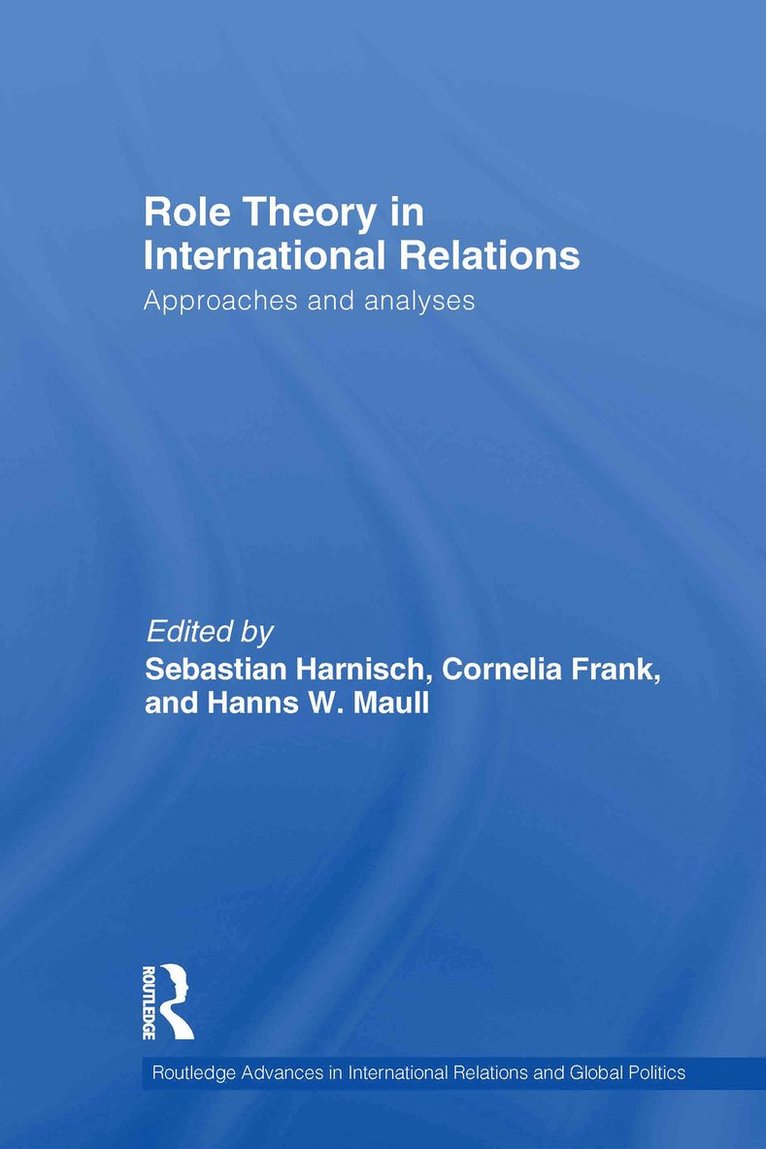 Role Theory in International Relations
Approaches and analyses

Edited by
Sebastian Harnisch, Cornelia Frank, and Hanns W. Maull

ROUTLEDGE

Routledge Advances in International Relations and Global Politics